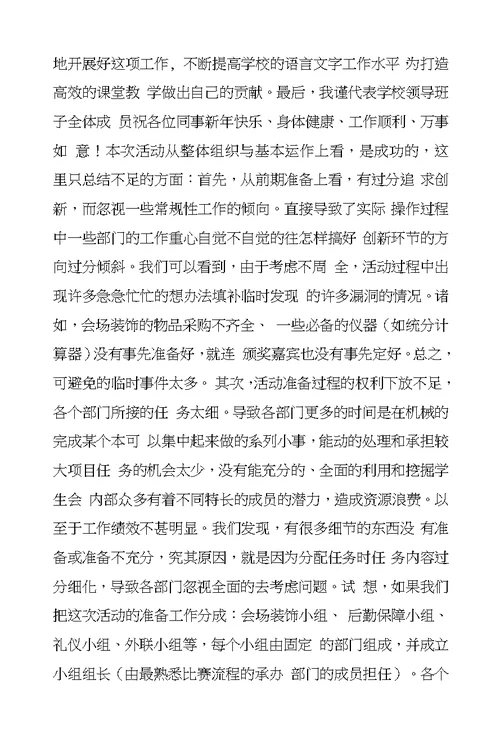 地开展好这项工作，不断提高学校的语言文字工作水平 为打造高效的课堂教 学做出自己的贡献。最后，我谨代表学校领导班子全体成 员祝各位同事新年快乐、身体健康、工作顺利、万事如 意！本次活动从整体组织与基本运作上看，是成功的，这里只总结不足的方面：首先，从前期准备上看，有过分追 求创新，而忽视一些常规性工作的倾向。直接导致了实际 操作过程中一些部门的工作重心自觉不自觉的往怎样搞好 创新环节的方向过分倾斜。我们可以看到，由于考虑不周 全，活动过程中出现许多急急忙忙的想办法填补临时发现 的许多漏洞的情况。诸如，会场装饰的物品采购不齐全、 一些必备的仪器（如统分计算器）没有事先准备好，就连 颁奖嘉宾也没有事先定好。总之，可避免的临时事件太多。 其次，活动准备过程的权利下放不足，各个部门所接的任 务太细。导致各部门更多的时间是在机械的完成某个本可 以集中起来做的系列小事，能动的处理和承担较大项目任 务的机会太少，没有能充分的、全面的利用和挖掘学生会 内部众多有着不同特长的成员的潜力，造成资源浪费。以至于工作绩效不甚明显。我们发现，有很多细节的东西没 有准备或准备不充分，究其原因，就是因为分配任务时任 务内容过分细化，导致各部门忽视全面的去考虑问题。试 想，如果我们把这次活动的准备工作分成：会场装饰小组、 后勤保障小组、礼仪小组、外联小组等，每个小组由固定 的部门组成，并成立小组组长（由最熟悉比赛流程的承办 部门的成员担任）。各个